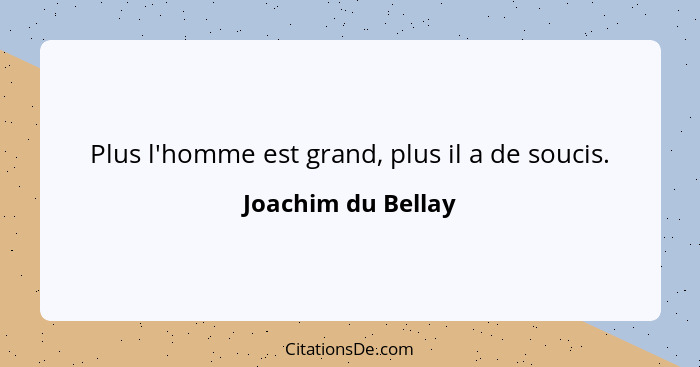 Plus l'homme est grand, plus il a de soucis.

Joachim du Bellay

CitationsDe.com